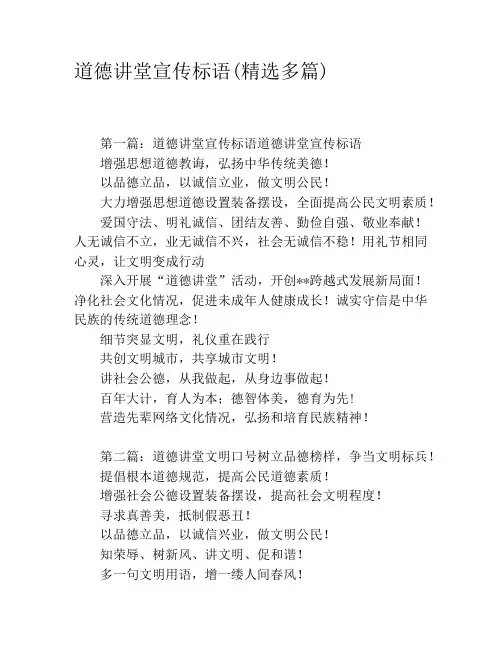 道德讲堂宣传标语(精选多篇)

第一篇：道德讲堂宣传标语道德讲堂宣传标语

增强思想道德教诲，弘扬中华传统美德！

以品德立品，以诚信立业，做文明公民！

大力增强思想道德设置装备摆设，全面提高公民文明素质！

爱国守法、明礼诚信、团结友善、勤俭自强、敬业奉献！人无诚信不立，业无诚信不兴，社会无诚信不稳！用礼节相同心灵，让文明变成行动

深入开展“道德讲堂”活动，开创**跨越式发展新局面！净化社会文化情况，促进未成年人健康成长！诚实守信是中华民族的传统道德理念！

细节突显文明，礼仪重在践行

共创文明城市，共享城市文明！

讲社会公德，从我做起，从身边事做起！

百年大计，育人为本；德智体美，德育为先！

营造先辈网络文化情况，弘扬和培育民族精神！

第二篇：道德讲堂文明口号树立品德榜样，争当文明标兵！

提倡根本道德规范，提高公民道德素质！

增强社会公德设置装备摆设，提高社会文明程度！

寻求真善美，抵制假恶丑！

以品德立品，以诚信兴业，做文明公民！

知荣辱、树新风、讲文明、促和谐！

多一句文明用语，增一缕人间春风！